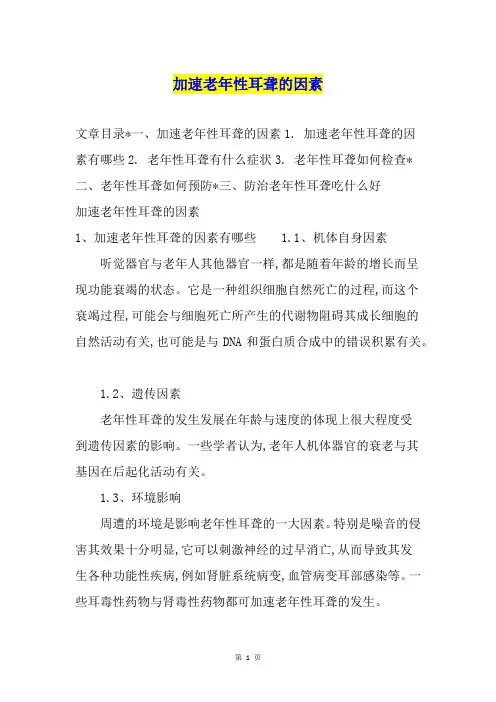 加速老年性耳聋的因素

文章目录*一、加速老年性耳聋的因素 1. 加速老年性耳聋的因素有哪些 2. 老年性耳聋有什么症状 3. 老年性耳聋如何检查*二、老年性耳聋如何预防*三、防治老年性耳聋吃什么好

加速老年性耳聋的因素

1、加速老年性耳聋的因素有哪些　　1.1、机体自身因素

听觉器官与老年人其他器官一样,都是随着年龄的增长而呈现功能衰竭的状态。它是一种组织细胞自然死亡的过程,而这个衰竭过程,可能会与细胞死亡所产生的代谢物阻碍其成长细胞的自然活动有关,也可能是与 DNA 和蛋白质合成中的错误积累有关。

1.2、遗传因素

老年性耳聋的发生发展在年龄与速度的体现上很大程度受到遗传因素的影响。一些学者认为,老年人机体器官的衰老与其基因在后起化活动有关。

1.3、环境影响

周遭的环境是影响老年性耳聋的一大因素。特别是噪音的侵害其效果十分明显,它可以刺激神经的过早消亡,从而导致其发生各种功能性疾病,例如肾脏系统病变,血管病变耳部感染等。一些耳毒性药物与肾毒性药物都可加速老年性耳聋的发生。

第 1 页